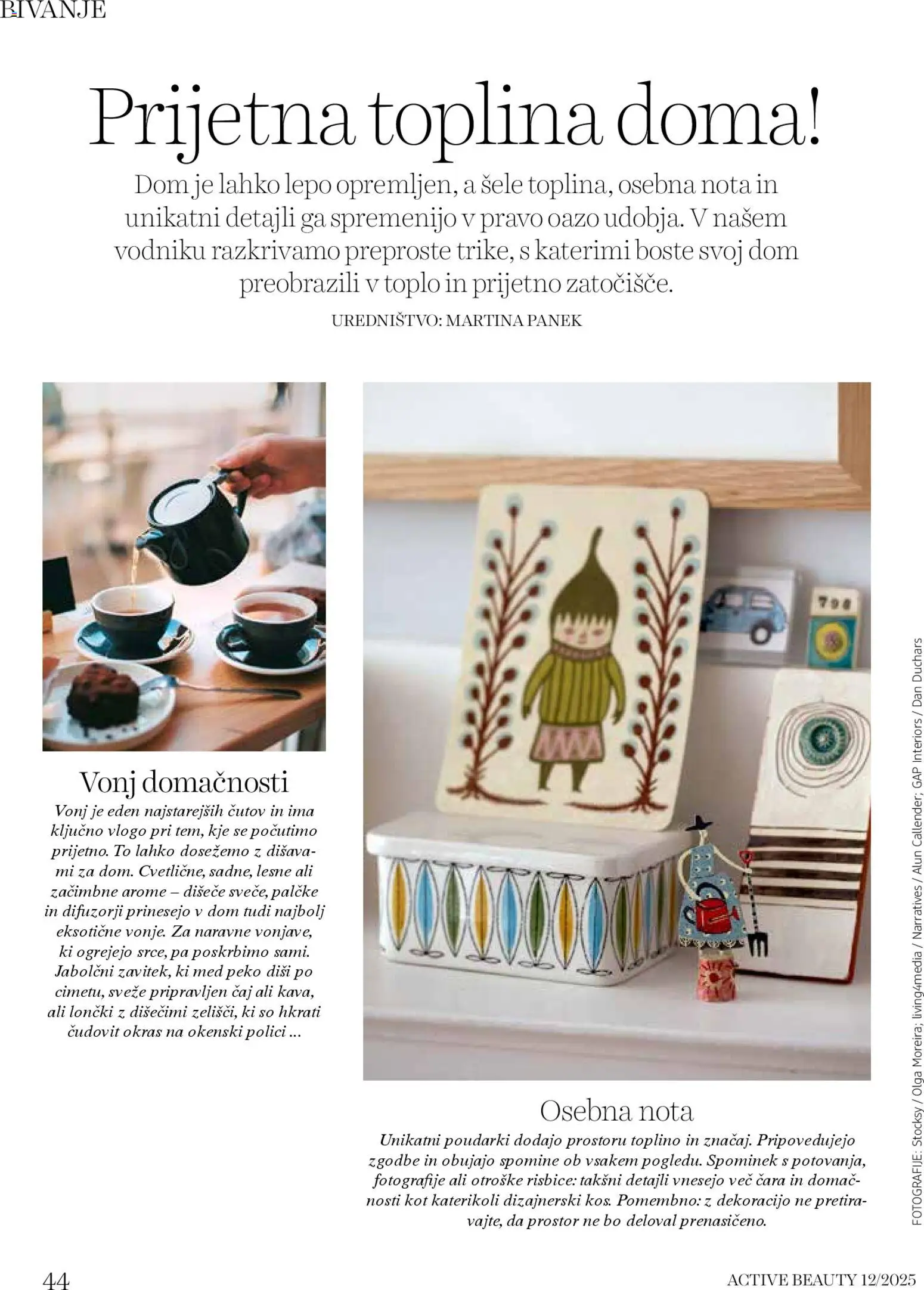 BIVANJE

Prijetna toplina doma!

Dom je lahko lepo opremljen, a šele toplina, osebna nota in unikatni detajli ga spremenijo v pravo oazo udobja. V našem vodniku razkrivamo preproste trike, s katerimi boste svoj dom preobrazili v toplo in prijetno zatočišče.

UREDNIŠTVO: MARTINA PANEK

Vonj domačnosti

Vonj je eden najstarejših čutov in ima ključno vlogo pri tem, kje se počutimo prijetno. To lahko dosežemo z dišavami za dom. Cvetlične, sadne, lesne ali začimbne arome – dišeče sveče, palčke in difuzorji prinesejo v dom tudi najbolj eksotične vonje. Za naravne vonjave, ki ogrejejo srce, pa poskrbimo sami. Jabolčni zavitek, ki med peko diši po cimetu, sveže pripravljen čaj ali kava, ali lončki z dišečimi zelišči, ki so hkrati čudovit okras na okenski polici ...

798

Osebna nota

Unikatni poudarki dodajo prostoru toplino in značaj. Pripovedujejo zgodbe in obujajo spomine ob vsakem pogledu. Spominek s potovanja, fotografije ali otroške risbice: takšni detajli vnesejo več čara in domačnosti kot katerikoli dizajnerski kos. Pomembno: z dekoracijo ne pretiravajte, da prostor ne bo deloval prenasičeno.

FOTOGRAFIJE: Stocksy / Olga Moreira; living4media / Narratives / Alun Callender; GAP Interiors / Dan Duchars

44

ACTIVE BEAUTY 12/2025